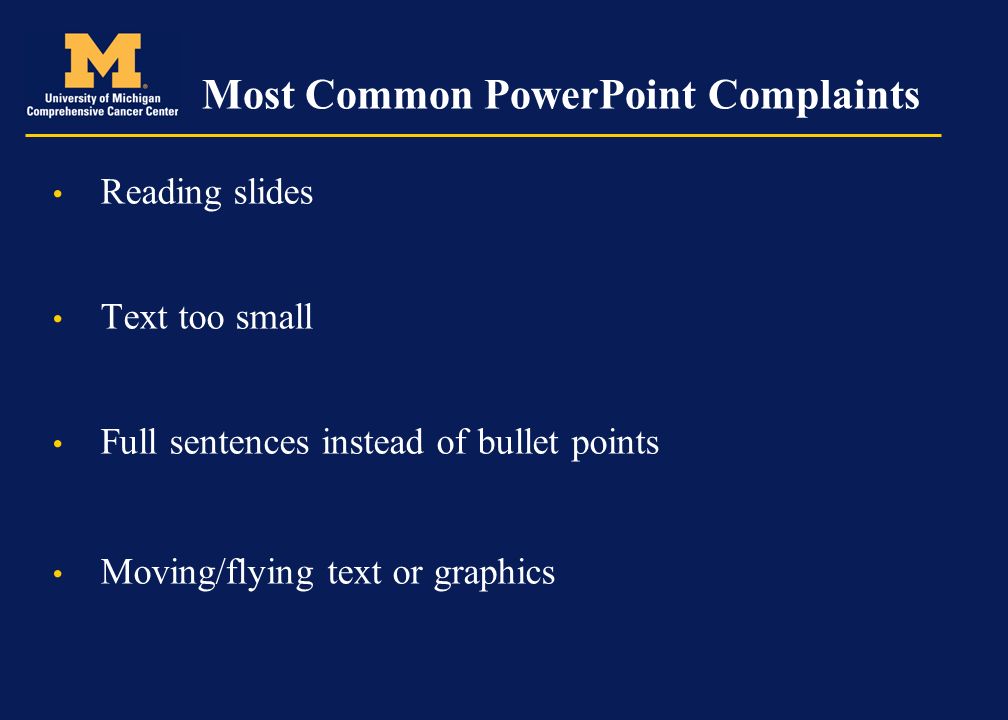 M
University of Michigan
Comprehensive Cancer Center

Most Common PowerPoint Complaints

• Reading slides

• Text too small

• Full sentences instead of bullet points

• Moving/flying text or graphics